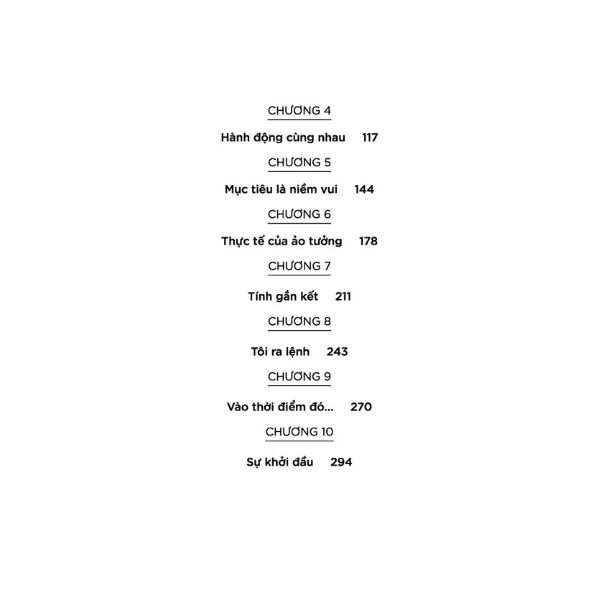 CHƯƠNG 4

Hành động cùng nhau 117

CHƯƠNG 5

Mục tiêu là niềm vui 144

CHƯƠNG 6

Thực tế của ảo tưởng 178

CHƯƠNG 7

Tính gắn kết 211

CHƯƠNG 8

Tôi ra lệnh 243

CHƯƠNG 9

Vào thời điểm đó... 270

CHƯƠNG 10

Sự khởi đầu 294